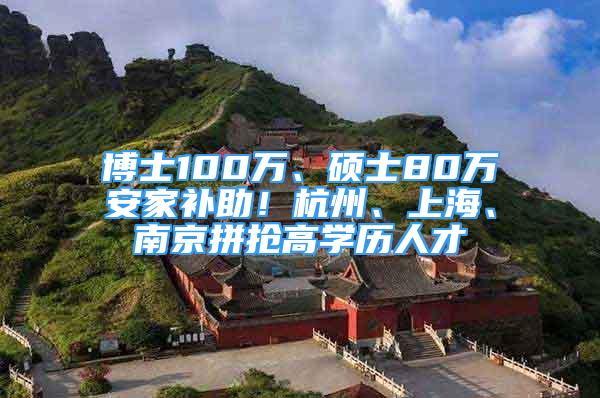 博士100万、硕士80万安家补助！杭州、上海、南京拼抢高学历人才